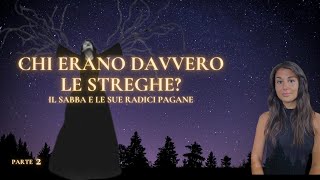 CHI ERANO DAVVERO LE STREGHE?

IL SABBA E LE SUE RADICI PAGANE

PARTE 2